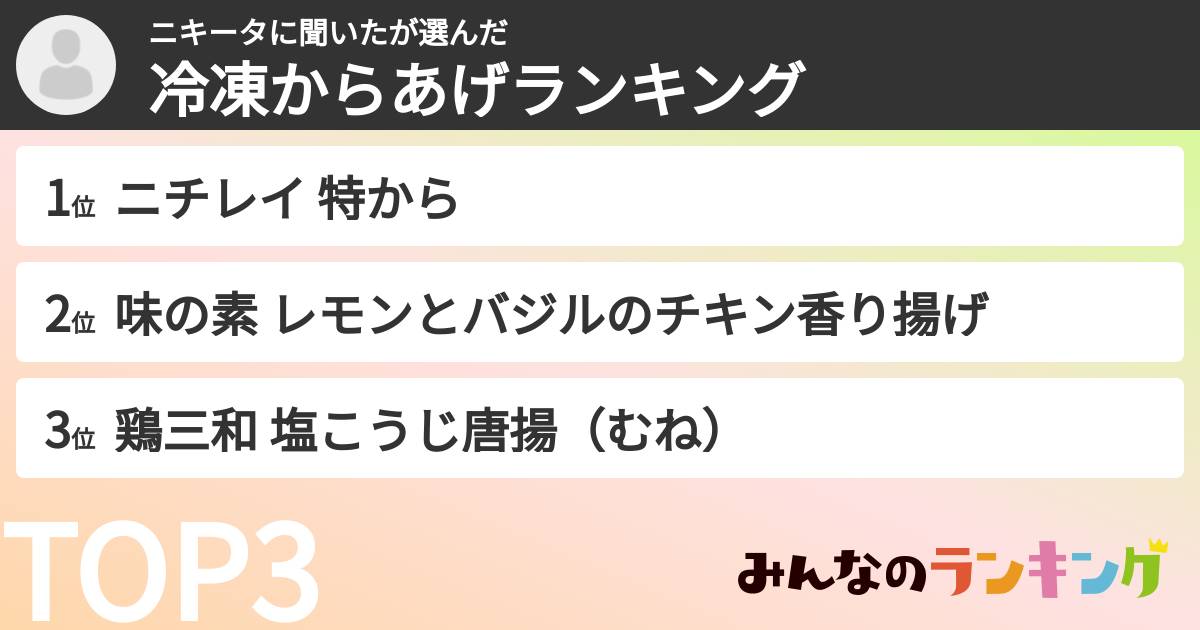 ニキータに聞いたが選んだ
冷凍からあげランキング

1位 ニチレイ 特から

2位 味の素 レモンとバジルのチキン香り揚げ

3位 鶏三和 塩こうじ唐揚（むね）

TOP3

みんなのランキング